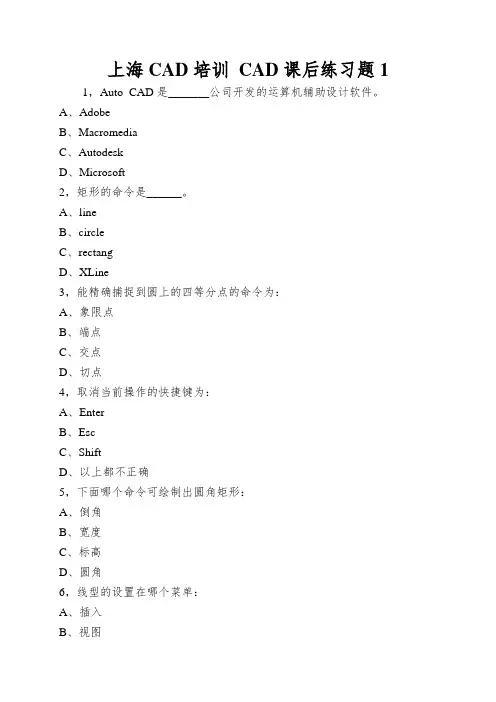 上海 CAD 培训 CAD 课后练习题 1

1，Auto CAD 是______公司开发的运算机辅助设计软件。

A、Adobe

B、Macromedia

C、Autodesk

D、Microsoft

2，矩形的命令是______。

A、line

B、circle

C、rectang

D、XLine

3，能精确捕捉到圆上的四等分点的命令为：

A、象限点

B、端点

C、交点

D、切点

4，取消当前操作的快捷键为：

A、Enter

B、Esc

C、Shift

D、以上都不正确

5，下面哪个命令可绘制出圆角矩形：

A、倒角

B、宽度

C、标高

D、圆角

6，线型的设置在哪个菜单：

A、插入

B、视图